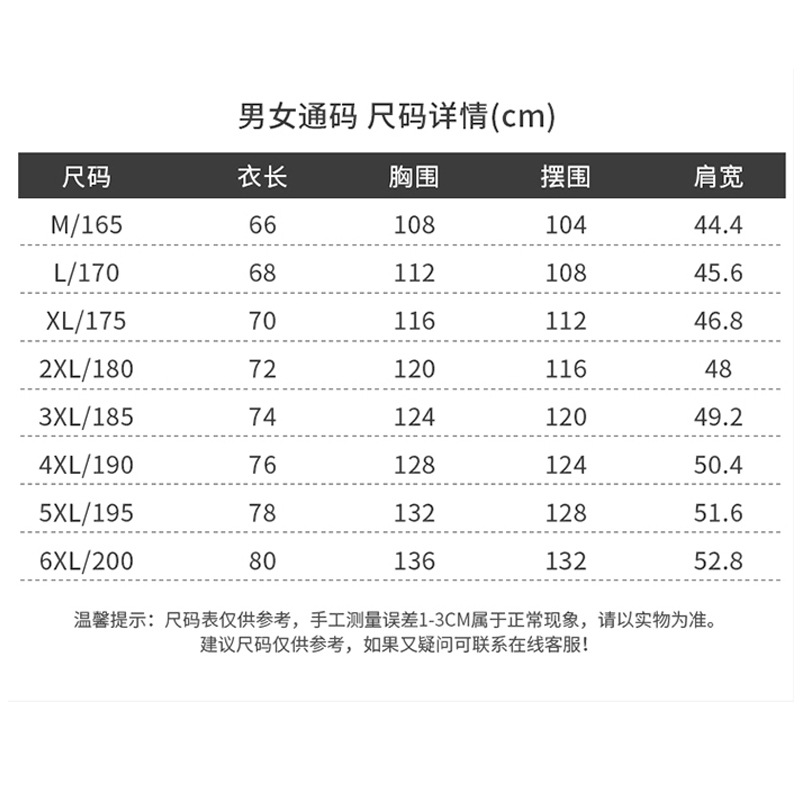 男女通码 尺码详情(cm)

| 尺码 | 衣长 | 胸围 | 摆围 | 肩宽 |
|---|---|---|---|---|
| M/165 | 66 | 108 | 104 | 44.4 |
| L/170 | 68 | 112 | 108 | 45.6 |
| XL/175 | 70 | 116 | 112 | 46.8 |
| 2XL/180 | 72 | 120 | 116 | 48 |
| 3XL/185 | 74 | 124 | 120 | 49.2 |
| 4XL/190 | 76 | 128 | 124 | 50.4 |
| 5XL/195 | 78 | 132 | 128 | 51.6 |
| 6XL/200 | 80 | 136 | 132 | 52.8 |

温馨提示：尺码表仅供参考，手工测量误差1-3CM属于正常现象，请以实物为准。
建议尺码仅供参考，如果又疑问可联系在线客服！